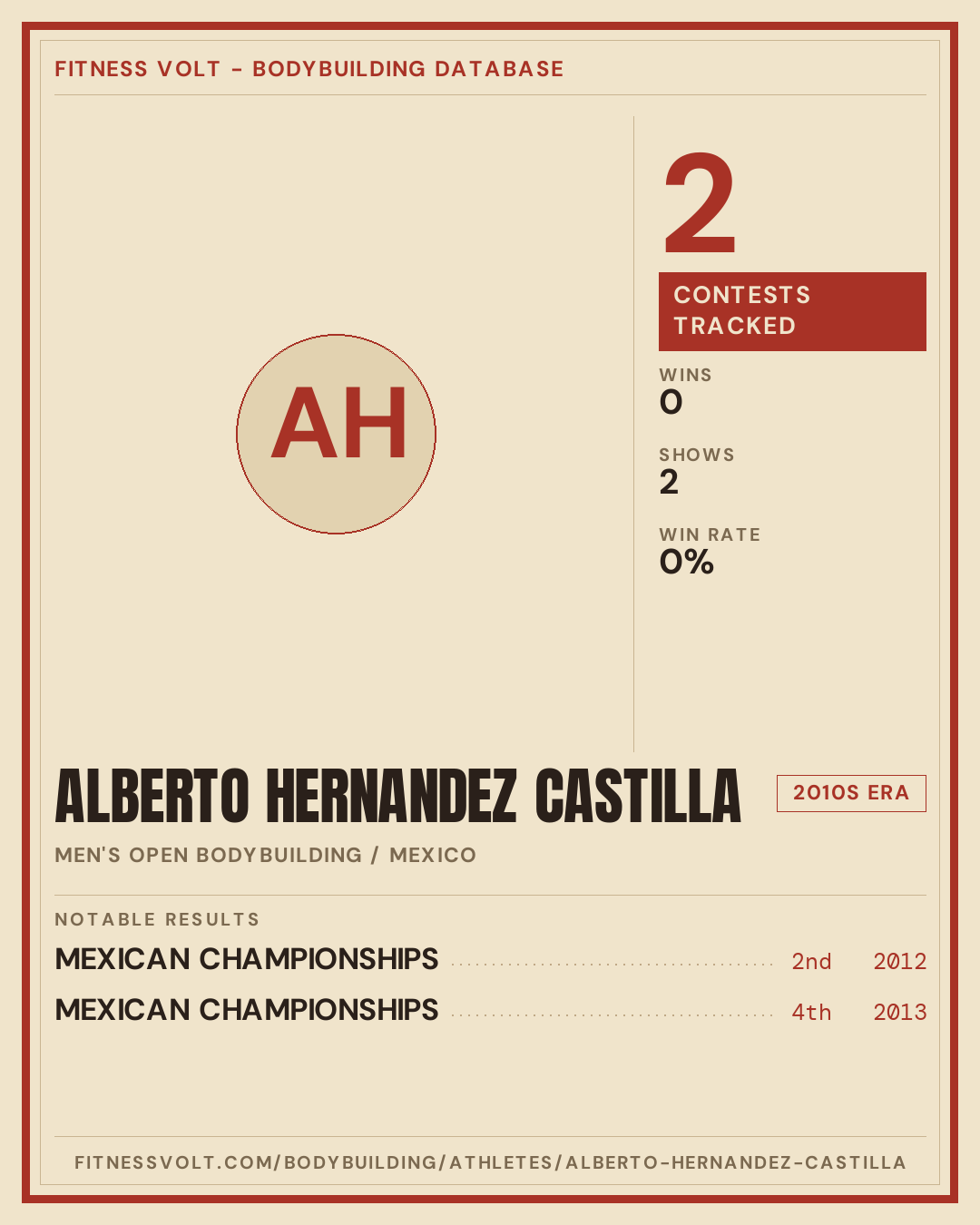 FITNESS VOLT - BODYBUILDING DATABASE

AH

2

CONTESTS TRACKED

WINS
0

SHOWS
2

WIN RATE
0%

ALBERTO HERNANDEZ CASTILLA

2010S ERA

MEN'S OPEN BODYBUILDING / MEXICO

NOTABLE RESULTS

MEXICAN CHAMPIONSHIPS 2nd 2012
MEXICAN CHAMPIONSHIPS 4th 2013

FITNESSVOLT.COM/BODYBUILDING/ATHLETES/ALBERTO-HERNANDEZ-CASTILLA